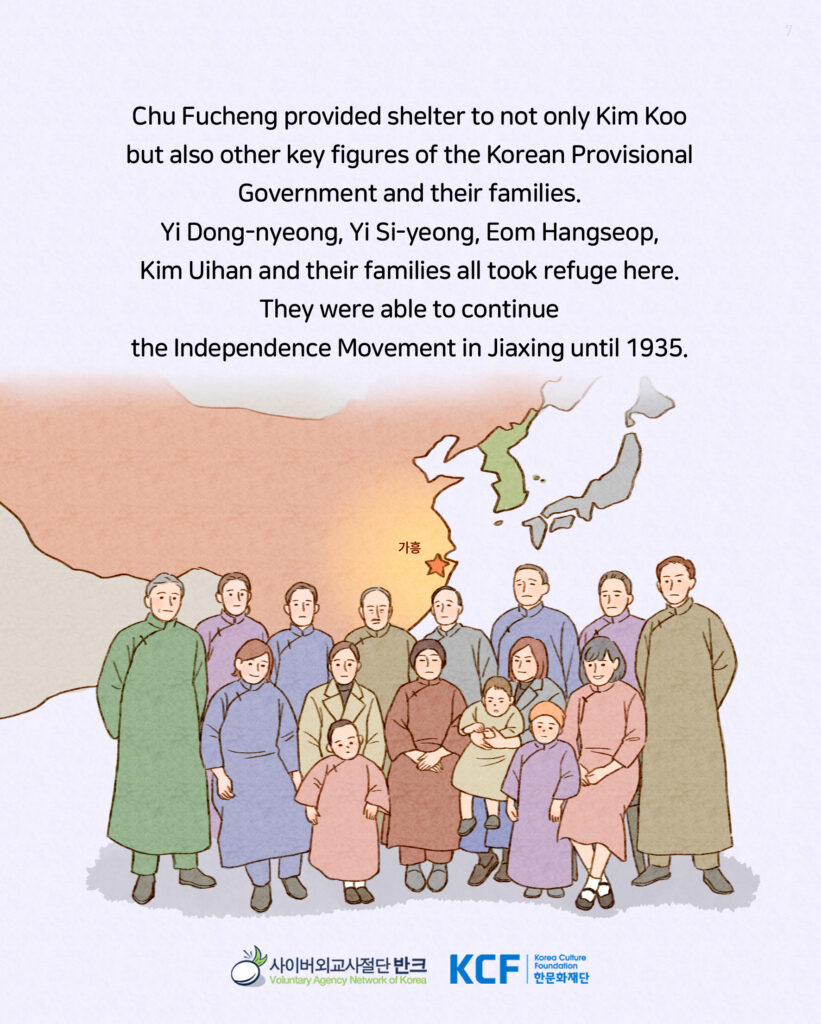 7

Chu Fucheng provided shelter to not only Kim Koo but also other key figures of the Korean Provisional Government and their families.
Yi Dong-nyeong, Yi Si-yeong, Eom Hangseop, Kim Uihan and their families all took refuge here.
They were able to continue the Independence Movement in Jiaxing until 1935.

가흥

사이버외교사절단 반크
Voluntary Agency Network of Korea

KCF Korea Culture Foundation 한문화재단